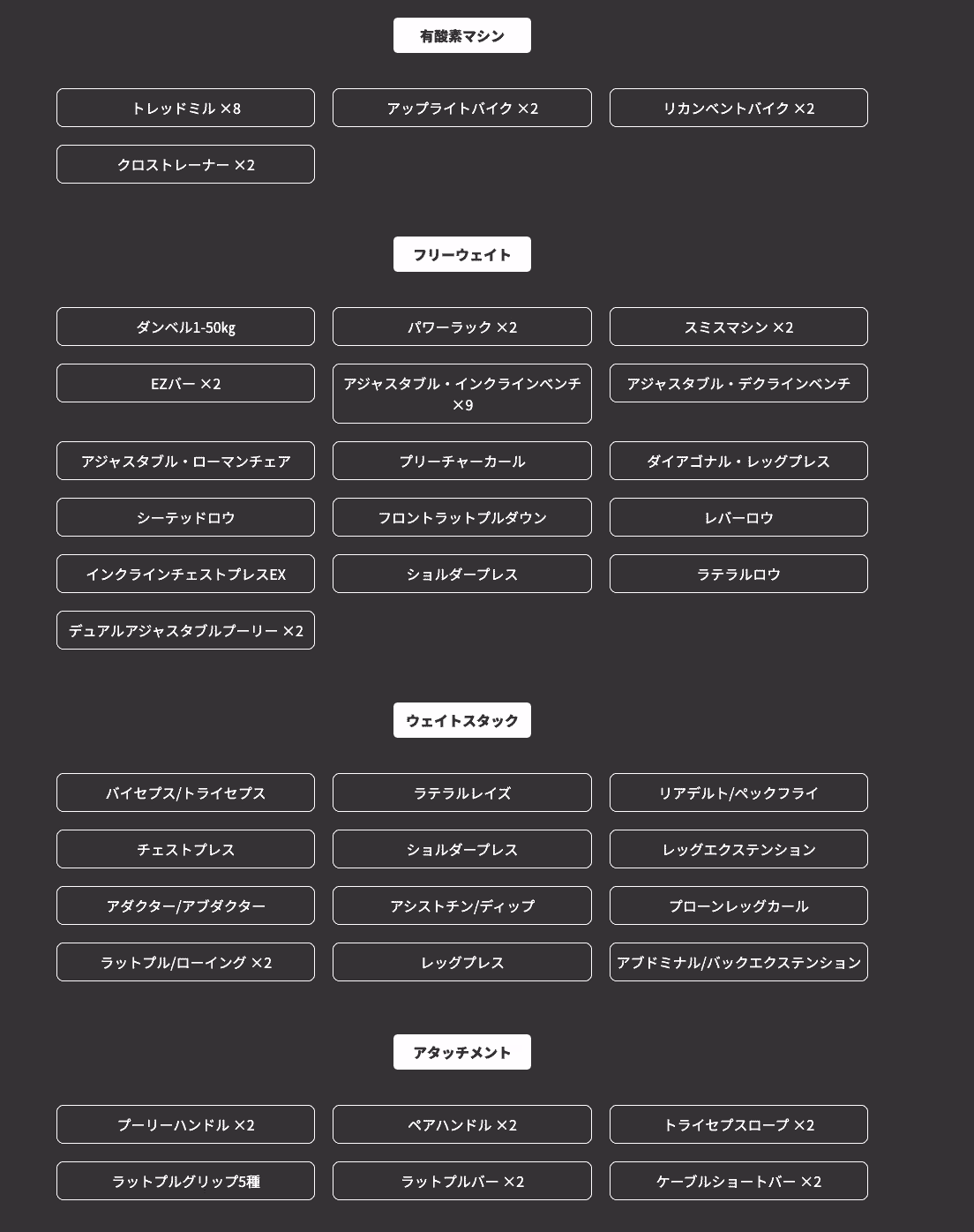 有酸素マシン

トレッドミル ×8

アップライトバイク ×2

リカンベントバイク ×2

クロストレーナー ×2

フリーウェイト

ダンベル1-50kg

パワーラック ×2

スミスマシン ×2

EZバー ×2

アジャスタブル・インクラインベンチ ×9

アジャスタブル・デクラインベンチ

アジャスタブル・ローマンチェア

プリーチャーカール

ダイアゴナル・レッグプレス

シーテッドロウ

フロントラットプルダウン

レバーロウ

インクラインチェストプレスEX

ショルダープレス

ラテラルロウ

デュアルアジャスタブルプーリー ×2

ウェイトスタック

バイセプス/トライセプス

ラテラルレイズ

リアデルト/ペックフライ

チェストプレス

ショルダープレス

レッグエクステンション

アダクター/アブダクター

アシストチン/ディップ

プローンレッグカール

ラットプル/ローイング ×2

レッグプレス

アブドミナル/バックエクステンション

アタッチメント

プーリーハンドル ×2

ペアハンドル ×2

トライセプスロープ ×2

ラットプルグリップ5種

ラットプルバー ×2

ケーブルショートバー ×2